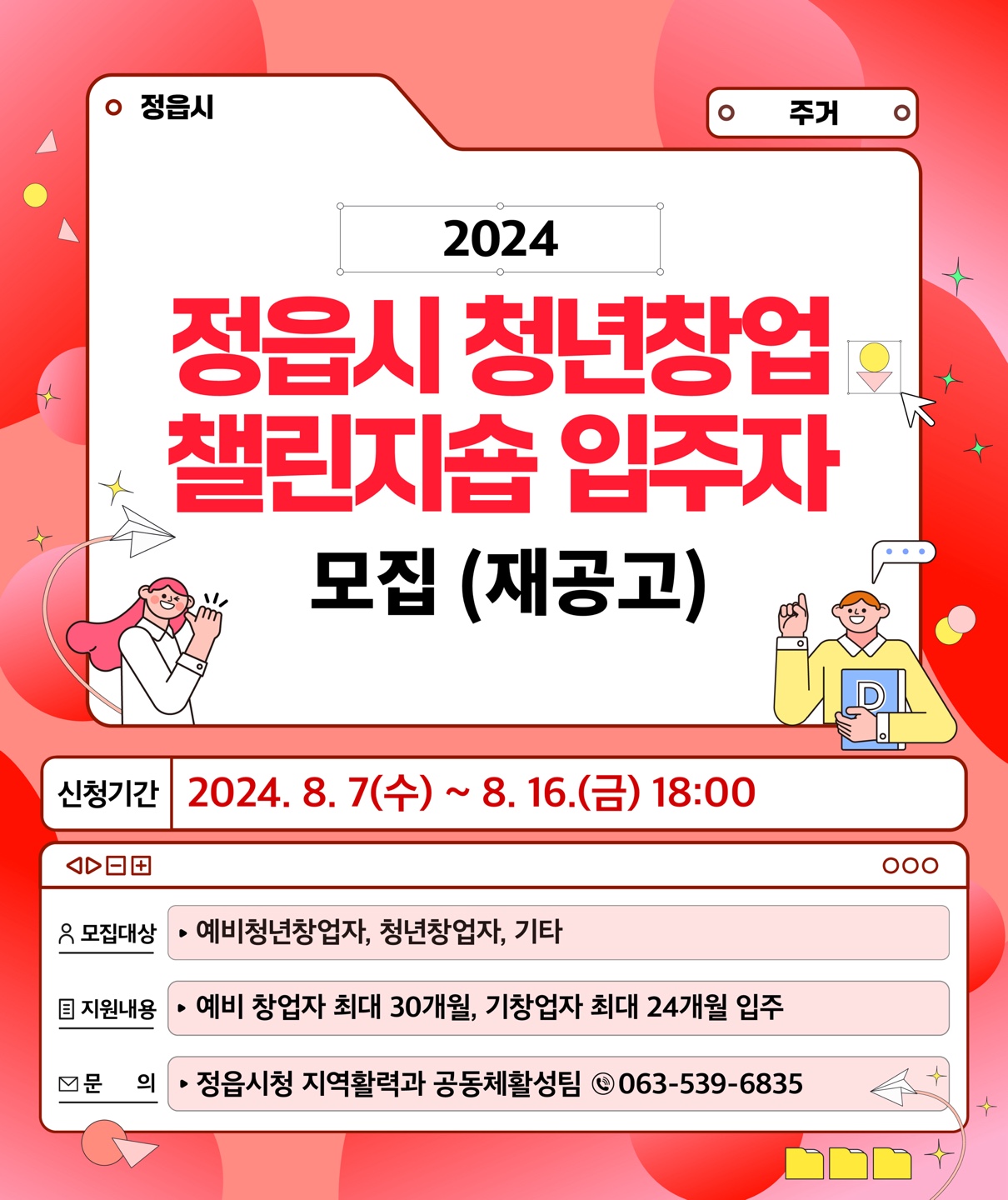 정읍시

주거

2024

정읍시 청년창업 챌린지숍 입주자

모집 (재공고)

D

신청기간 2024. 8. 7(수) ~ 8. 16.(금) 18:00

모집대상 ▸ 예비청년창업자, 청년창업자, 기타

지원내용 ▸ 예비 창업자 최대 30개월, 기창업자 최대 24개월 입주

문 의 ▸ 정읍시청 지역활력과 공동체활성팀 063-539-6835